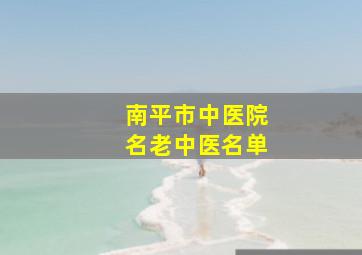 南平市中医院
名老中医名单